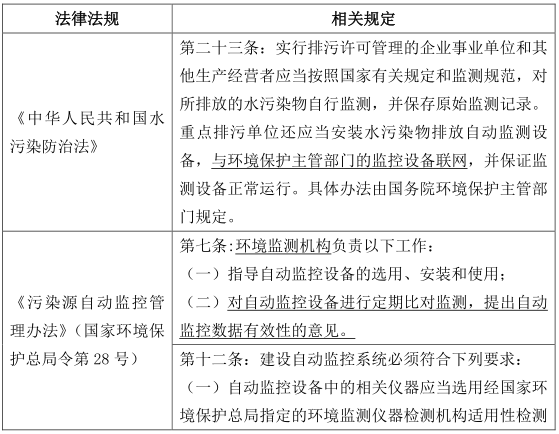 | 法律法规 | 相关规定 |
|---|---|
| 《中华人民共和国水污染防治法》 | 第二十三条：实行排污许可管理的企业事业单位和其他生产经营者应当按照国家有关规定和监测规范，对所排放的水污染物自行监测，并保存原始监测记录。重点排污单位还应当安装水污染物排放自动监测设备，与环境保护主管部门的监控设备联网，并保证监测设备正常运行。具体办法由国务院环境保护主管部门规定。 |
| 《污染源自动监控管理办法》（国家环境保护总局令第 28 号） | 第七条：环境监测机构负责以下工作：（一）指导自动监控设备的选用、安装和使用；（二）对自动监控设备进行定期比对监测，提出自动监控数据有效性的意见。 |
| | 第十二条：建设自动监控系统必须符合下列要求：（一）自动监控设备中的相关仪器应当选用经国家环境保护总局指定的环境监测仪器检测机构适用性检测 |